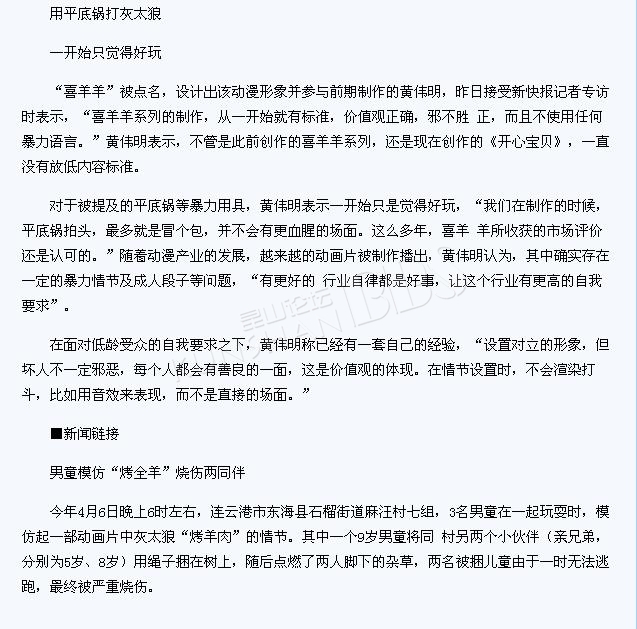 用平底锅打灰太狼

一开始只觉得好玩

“喜羊羊”被点名，设计出该动漫形象并参与前期制作的黄伟明，昨日接受新快报记者专访时表示，“喜羊羊系列的制作，从一开始就有标准，价值观正确，邪不胜 正，而且不使用任何暴力语言。”黄伟明表示，不管是此前创作的喜羊羊系列，还是现在创作的《开心宝贝》，一直没有放低内容标准。

对于被提及的平底锅等暴力用具，黄伟明表示一开始只是觉得好玩，“我们在制作的时候，平底锅拍头，最多就是冒个包，并不会有更血腥的场面。这么多年，喜羊 羊所收获的市场评价还是认可的。”随着动漫产业的发展，越来越的动画片被制作播出，黄伟明认为，其中确实存在一定的暴力情节及成人段子等问题，“有更好的 行业自律都是好事，让这个行业有更高的自我要求”。

在面对低龄受众的自我要求之下，黄伟明称已经有一套自己的经验，“设置对立的形象，但坏人不一定邪恶，每个人都会有善良的一面，这是价值观的体现。在情节设置时，不会渲染打斗，比如用音效来表现，而不是直接的场面。”

■新闻链接

男童模仿“烤全羊”烧伤两同伴

今年4月6日晚上6时左右，连云港市东海县石榴街道麻汪村七组，3名男童在一起玩耍时，模仿起一部动画片中灰太狼“烤羊肉”的情节。其中一个9岁男童将同 村另两个小伙伴（亲兄弟，分别为5岁、8岁）用绳子捆在树上，随后点燃了两人脚下的杂草，两名被捆儿童由于一时无法逃跑，最终被严重烧伤。

昆山论坛 KSBBS